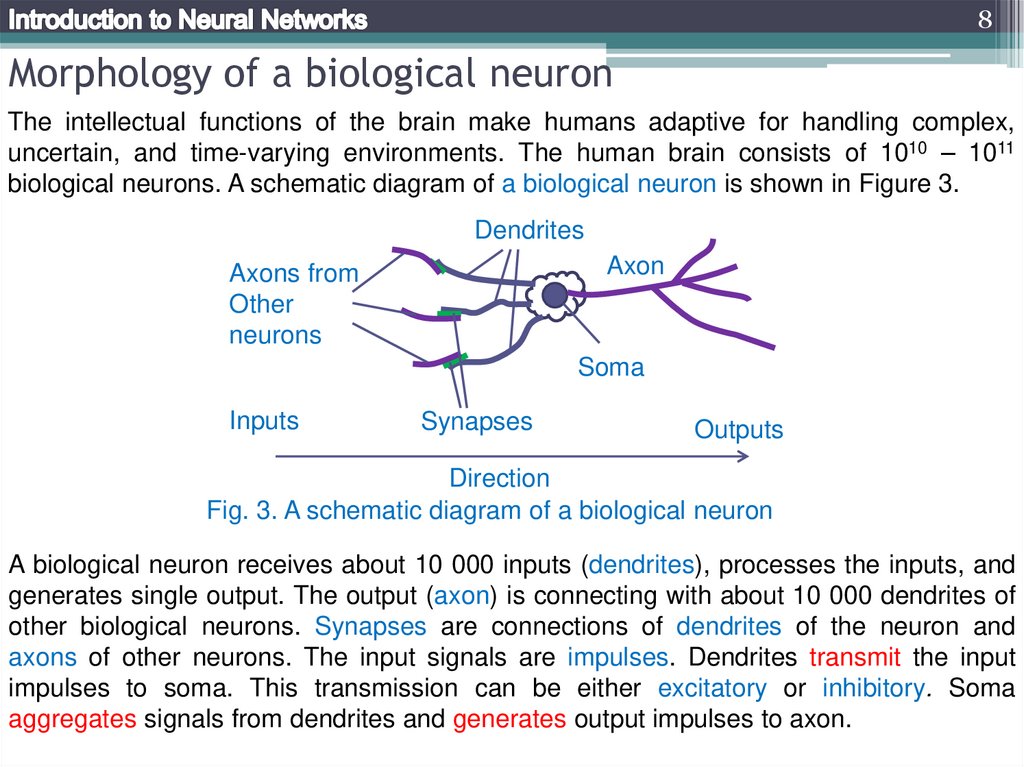 Introduction to Neural Networks

8

Morphology of a biological neuron

The intellectual functions of the brain make humans adaptive for handling complex, uncertain, and time-varying environments. The human brain consists of $10^{10}$ – $10^{11}$ biological neurons. A schematic diagram of a biological neuron is shown in Figure 3.

Dendrites

Axons from Other neurons

Axon

Soma

Inputs

Synapses

Outputs

Direction

Fig. 3. A schematic diagram of a biological neuron

A biological neuron receives about 10 000 inputs (dendrites), processes the inputs, and generates single output. The output (axon) is connecting with about 10 000 dendrites of other biological neurons. Synapses are connections of dendrites of the neuron and axons of other neurons. The input signals are impulses. Dendrites transmit the input impulses to soma. This transmission can be either excitatory or inhibitory. Soma aggregates signals from dendrites and generates output impulses to axon.